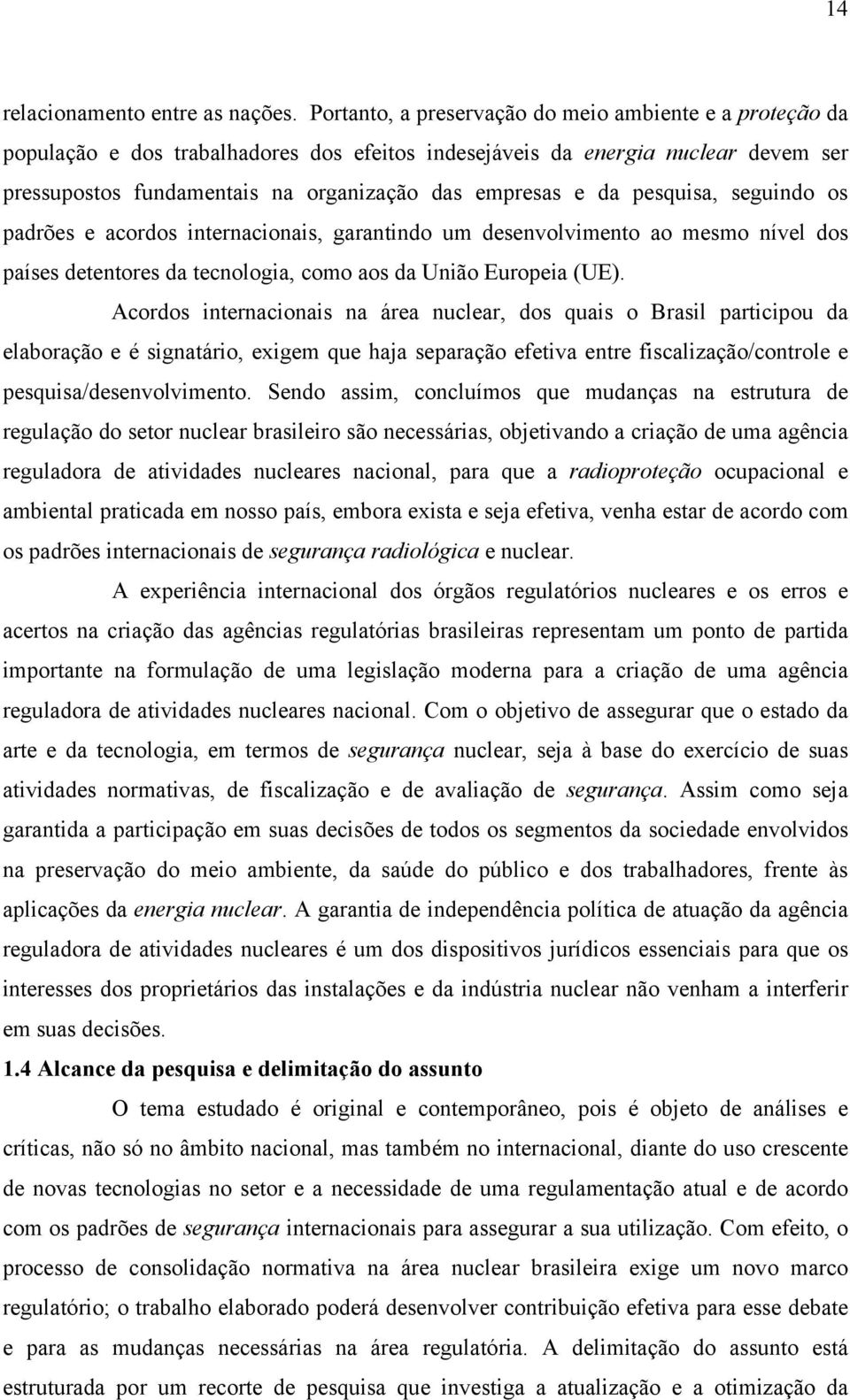 14

relacionamento entre as nações. Portanto, a preservação do meio ambiente e a proteção da população e dos trabalhadores dos efeitos indesejáveis da energia nuclear devem ser pressupostos fundamentais na organização das empresas e da pesquisa, seguindo os padrões e acordos internacionais, garantindo um desenvolvimento ao mesmo nível dos países detentores da tecnologia, como aos da União Europeia (UE).

Acordos internacionais na área nuclear, dos quais o Brasil participou da elaboração e é signatário, exigem que haja separação efetiva entre fiscalização/controle e pesquisa/desenvolvimento. Sendo assim, concluímos que mudanças na estrutura de regulação do setor nuclear brasileiro são necessárias, objetivando a criação de uma agência reguladora de atividades nucleares nacional, para que a radioproteção ocupacional e ambiental praticada em nosso país, embora exista e seja efetiva, venha estar de acordo com os padrões internacionais de segurança radiológica e nuclear.

A experiência internacional dos órgãos regulatórios nucleares e os erros e acertos na criação das agências regulatórias brasileiras representam um ponto de partida importante na formulação de uma legislação moderna para a criação de uma agência reguladora de atividades nucleares nacional. Com o objetivo de assegurar que o estado da arte e da tecnologia, em termos de segurança nuclear, seja à base do exercício de suas atividades normativas, de fiscalização e de avaliação de segurança. Assim como seja garantida a participação em suas decisões de todos os segmentos da sociedade envolvidos na preservação do meio ambiente, da saúde do público e dos trabalhadores, frente às aplicações da energia nuclear. A garantia de independência política de atuação da agência reguladora de atividades nucleares é um dos dispositivos jurídicos essenciais para que os interesses dos proprietários das instalações e da indústria nuclear não venham a interferir em suas decisões.

1.4 Alcance da pesquisa e delimitação do assunto

O tema estudado é original e contemporâneo, pois é objeto de análises e críticas, não só no âmbito nacional, mas também no internacional, diante do uso crescente de novas tecnologias no setor e a necessidade de uma regulamentação atual e de acordo com os padrões de segurança internacionais para assegurar a sua utilização. Com efeito, o processo de consolidação normativa na área nuclear brasileira exige um novo marco regulatório; o trabalho elaborado poderá desenvolver contribuição efetiva para esse debate e para as mudanças necessárias na área regulatória. A delimitação do assunto está estruturada por um recorte de pesquisa que investiga a atualização e a otimização da